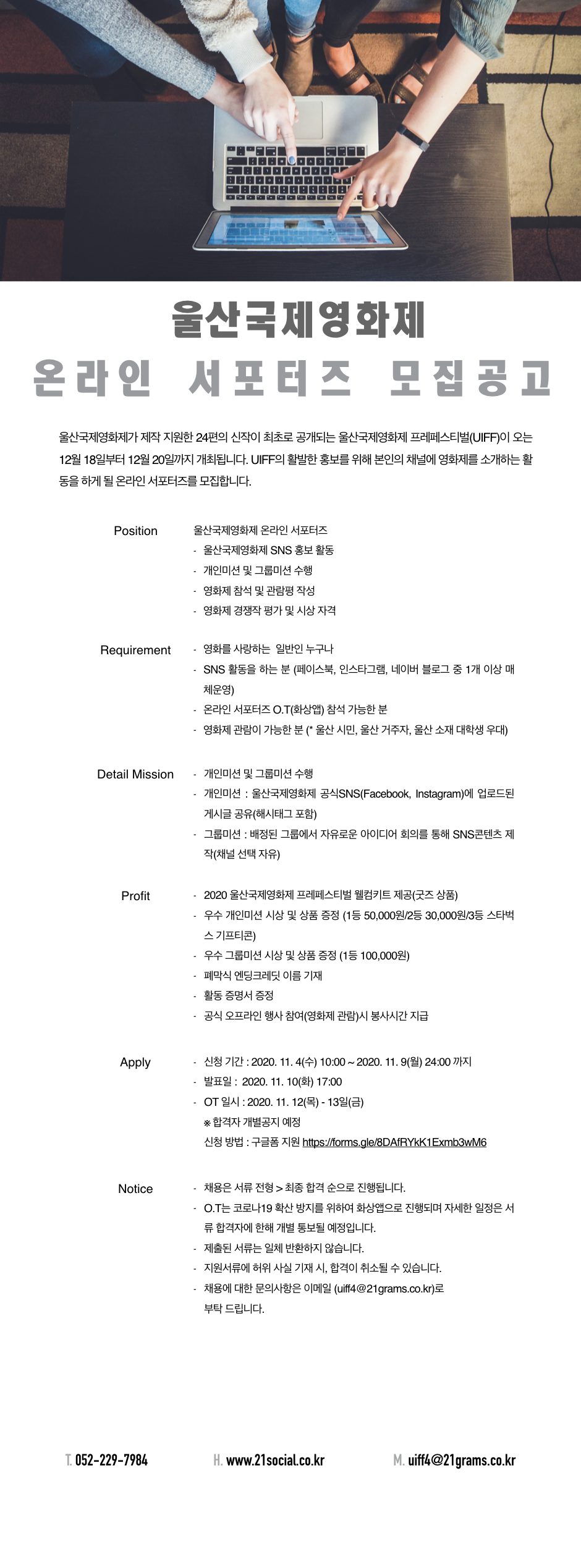 울산국제영화제

온라인 서포터즈 모집공고

울산국제영화제가 제작 지원한 24편의 신작이 최초로 공개되는 울산국제영화제 프레페스티벌(UIFF)이 오는 12월 18일부터 12월 20일까지 개최됩니다. UIFF의 활발한 홍보를 위해 본인의 채널에 영화제를 소개하는 활동을 하게 될 온라인 서포터즈를 모집합니다.

Position
울산국제영화제 온라인 서포터즈
- 울산국제영화제 SNS 홍보 활동
- 개인미션 및 그룹미션 수행
- 영화제 참석 및 관람평 작성
- 영화제 경쟁작 평가 및 시상 자격

Requirement
- 영화를 사랑하는 일반인 누구나
- SNS 활동을 하는 분 (페이스북, 인스타그램, 네이버 블로그 중 1개 이상 매체운영)
- 온라인 서포터즈 O.T(화상앱) 참석 가능한 분
- 영화제 관람이 가능한 분 (* 울산 시민, 울산 거주자, 울산 소재 대학생 우대)

Detail Mission
- 개인미션 및 그룹미션 수행
- 개인미션 : 울산국제영화제 공식SNS(Facebook, Instagram)에 업로드된 게시글 공유(해시태그 포함)
- 그룹미션 : 배정된 그룹에서 자유로운 아이디어 회의를 통해 SNS콘텐츠 제작(채널 선택 자유)

Profit
- 2020 울산국제영화제 프레페스티벌 웰컴키트 제공(굿즈 상품)
- 우수 개인미션 시상 및 상품 증정 (1등 50,000원/2등 30,000원/3등 스타벅스 기프티콘)
- 우수 그룹미션 시상 및 상품 증정 (1등 100,000원)
- 폐막식 엔딩크레딧 이름 기재
- 활동 증명서 증정
- 공식 오프라인 행사 참여(영화제 관람)시 봉사시간 지급

Apply
- 신청 기간 : 2020. 11. 4(수) 10:00 ~ 2020. 11. 9(월) 24:00 까지
- 발표일 : 2020. 11. 10(화) 17:00
- OT 일시 : 2020. 11. 12(목) - 13일(금)
※ 합격자 개별공지 예정
신청 방법 : 구글폼 지원 https://forms.gle/8DAfRYkK1Exmb3wM6

Notice
- 채용은 서류 전형 > 최종 합격 순으로 진행됩니다.
- O.T는 코로나19 확산 방지를 위하여 화상앱으로 진행되며 자세한 일정은 서류 합격자에 한해 개별 통보될 예정입니다.
- 제출된 서류는 일체 반환하지 않습니다.
- 지원서류에 허위 사실 기재 시, 합격이 취소될 수 있습니다.
- 채용에 대한 문의사항은 이메일 (uiff4@21grams.co.kr)로 부탁 드립니다.

T. 052-229-7984 H. www.21social.co.kr M. uiff4@21grams.co.kr